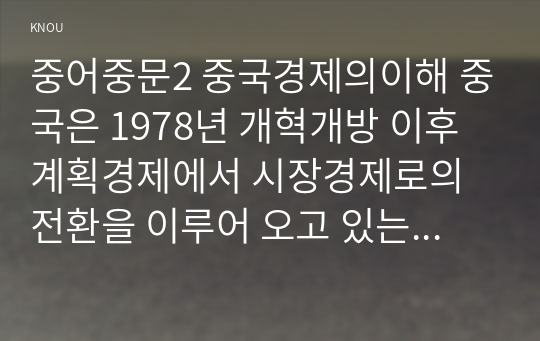 KNOU

중어중문2 중국경제의이해 중국은 1978년 개혁개방 이후 계획경제에서 시장경제로의 전환을 이루어 오고 있는…